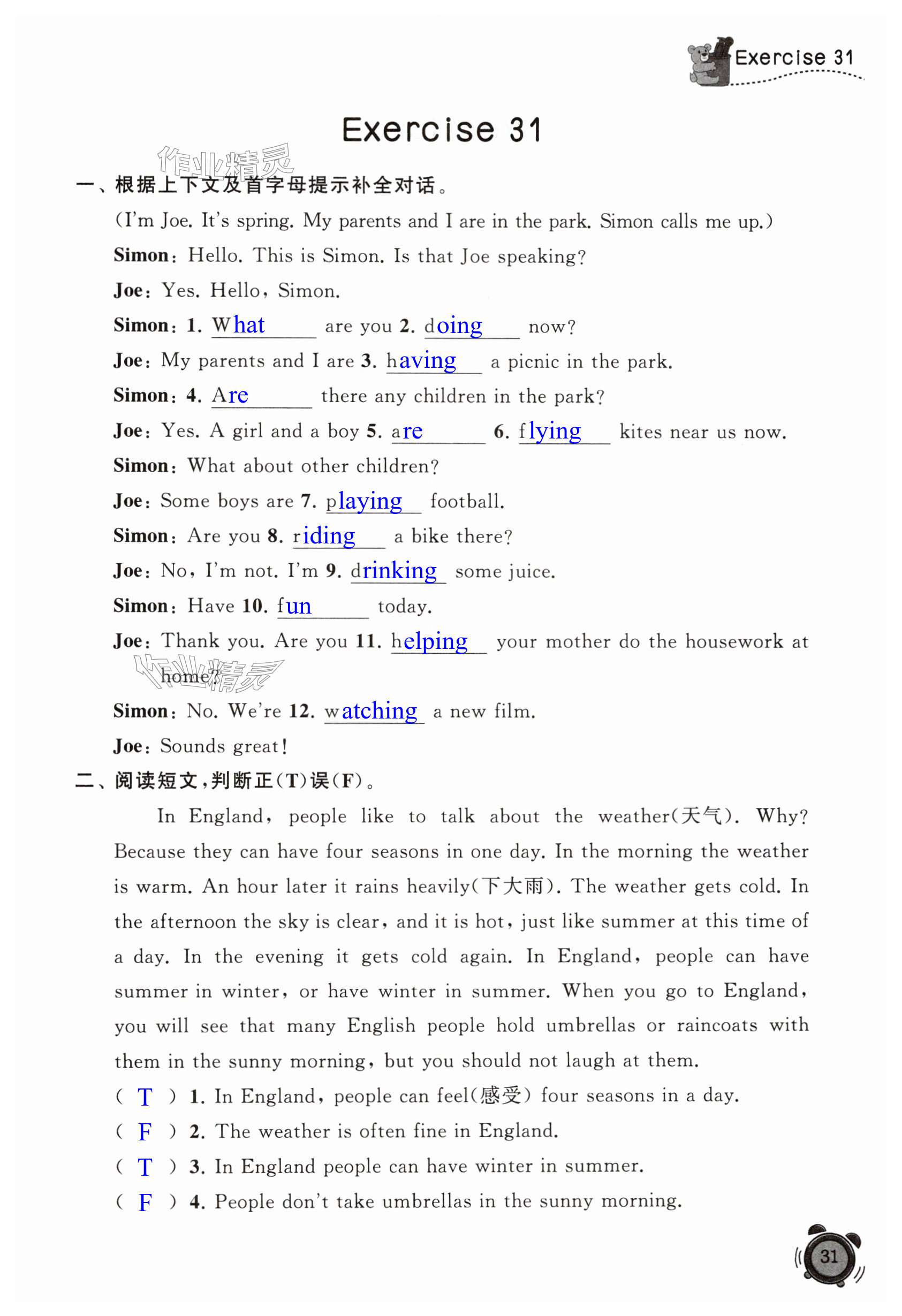 Exercise 31

Exercise 31

作业精灵

一、根据上下文及首字母提示补全对话。

(I'm Joe. It's spring. My parents and I are in the park. Simon calls me up.)

Simon: Hello. This is Simon. Is that Joe speaking?

Joe: Yes. Hello, Simon.

Simon: 1. What are you 2. doing now?

Joe: My parents and I are 3. having a picnic in the park.

Simon: 4. Are there any children in the park?

Joe: Yes. A girl and a boy 5. are 6. flying kites near us now.

Simon: What about other children?

Joe: Some boys are 7. playing football.

Simon: Are you 8. riding a bike there?

Joe: No, I'm not. I'm 9. drinking some juice.

Simon: Have 10. fun today.

Joe: Thank you. Are you 11. helping your mother do the housework at home?

作业精灵

Simon: No. We're 12. watching a new film.

Joe: Sounds great!

二、阅读短文,判断正(T)误(F)。

In England, people like to talk about the weather(天气). Why? Because they can have four seasons in one day. In the morning the weather is warm. An hour later it rains heavily(下大雨). The weather gets cold. In the afternoon the sky is clear, and it is hot, just like summer at this time of a day. In the evening it gets cold again. In England, people can have summer in winter, or have winter in summer. When you go to England, you will see that many English people hold umbrellas or raincoats with them in the sunny morning, but you should not laugh at them.

( T ) 1. In England, people can feel(感受) four seasons in a day.

( F ) 2. The weather is often fine in England.

( T ) 3. In England people can have winter in summer.

( F ) 4. People don't take umbrellas in the sunny morning.

31